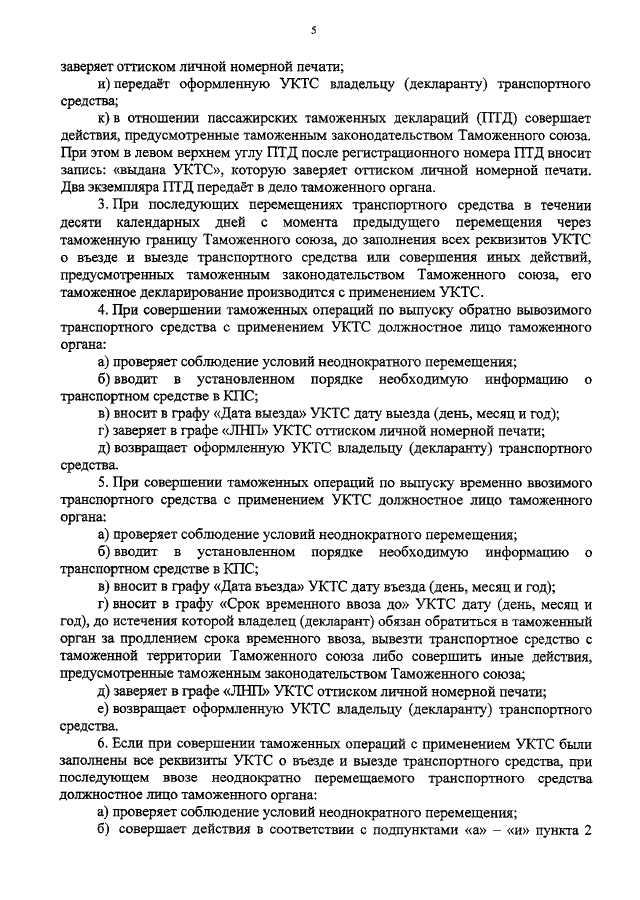 5

заверяет оттиском личной номерной печати;

и) передаёт оформленную УКТС владельцу (декларанту) транспортного средства;

к) в отношении пассажирских таможенных деклараций (ПТД) совершает действия, предусмотренные таможенным законодательством Таможенного союза. При этом в левом верхнем углу ПТД после регистрационного номера ПТД вносит запись: «выдана УКТС», которую заверяет оттиском личной номерной печати. Два экземпляра ПТД передаёт в дело таможенного органа.

3. При последующих перемещениях транспортного средства в течении десяти календарных дней с момента предыдущего перемещения через таможенную границу Таможенного союза, до заполнения всех реквизитов УКТС о въезде и выезде транспортного средства или совершения иных действий, предусмотренных таможенным законодательством Таможенного союза, его таможенное декларирование производится с применением УКТС.

4. При совершении таможенных операций по выпуску обратно вывозимого транспортного средства с применением УКТС должностное лицо таможенного органа:

а) проверяет соблюдение условий неоднократного перемещения;

б) вводит в установленном порядке необходимую информацию о транспортном средстве в КПС;

в) вносит в графу «Дата выезда» УКТС дату выезда (день, месяц и год);

г) заверяет в графе «ЛНП» УКТС оттиском личной номерной печати;

д) возвращает оформленную УКТС владельцу (декларанту) транспортного средства.

5. При совершении таможенных операций по выпуску временно ввозимого транспортного средства с применением УКТС должностное лицо таможенного органа:

а) проверяет соблюдение условий неоднократного перемещения;

б) вводит в установленном порядке необходимую информацию о транспортном средстве в КПС;

в) вносит в графу «Дата въезда» УКТС дату въезда (день, месяц и год);

г) вносит в графу «Срок временного ввоза до» УКТС дату (день, месяц и год), до истечения которой владелец (декларант) обязан обратиться в таможенный орган за продлением срока временного ввоза, вывезти транспортное средство с таможенной территории Таможенного союза либо совершить иные действия, предусмотренные таможенным законодательством Таможенного союза;

д) заверяет в графе «ЛНП» УКТС оттиском личной номерной печати;

е) возвращает оформленную УКТС владельцу (декларанту) транспортного средства.

6. Если при совершении таможенных операций с применением УКТС были заполнены все реквизиты УКТС о въезде и выезде транспортного средства, при последующем ввозе неоднократно перемещаемого транспортного средства должностное лицо таможенного органа:

а) проверяет соблюдение условий неоднократного перемещения;

б) совершает действия в соответствии с подпунктами «а» – «и» пункта 2